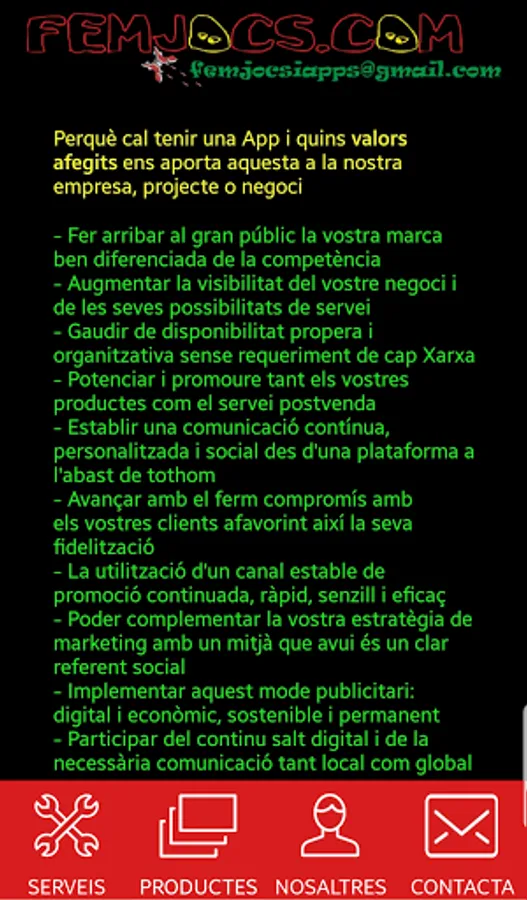 FEMJOCS.COM
femjocsiapps@gmail.com

Perquè cal tenir una App i quins valors afegits ens aporta aquesta a la nostra empresa, projecte o negoci

- Fer arribar al gran públic la vostra marca ben diferenciada de la competència
- Augmentar la visibilitat del vostre negoci i de les seves possibilitats de servei
- Gaudir de disponibilitat propera i organitzativa sense requeriment de cap Xarxa
- Potenciar i promoure tant els vostres productes com el servei postvenda
- Establir una comunicació contínua, personalitzada i social des d'una plataforma a l'abast de tothom
- Avançar amb el ferm compromís amb els vostres clients afavorint així la seva fidelització
- La utilització d'un canal estable de promoció continuada, ràpid, senzill i eficaç
- Poder complementar la vostra estratègia de marketing amb un mitjà que avui és un clar referent social
- Implementar aquest mode publicitari: digital i econòmic, sostenible i permanent
- Participar del continu salt digital i de la necessària comunicació tant local com global

SERVEIS
PRODUCTES
NOSALTRES
CONTACTA